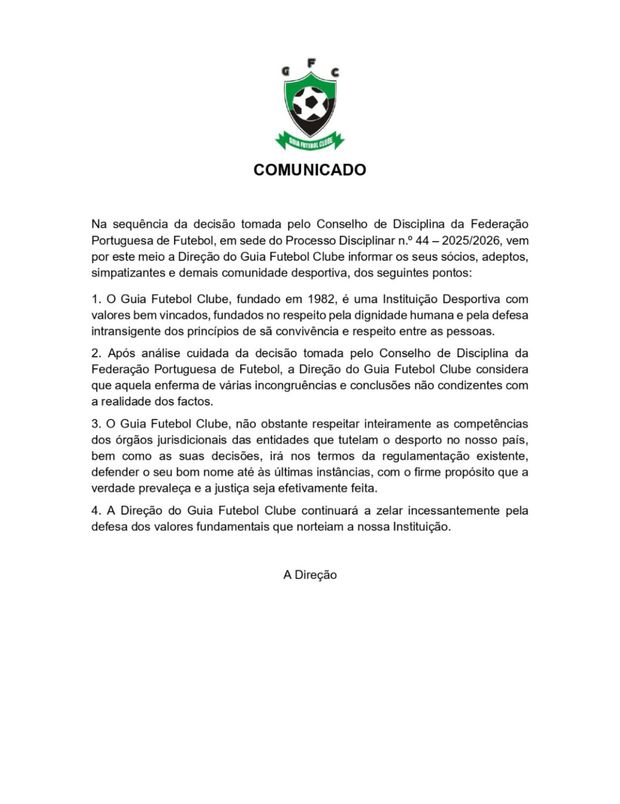 G F C

GUIA FUTEBOL CLUBE

COMUNICADO

Na sequência da decisão tomada pelo Conselho de Disciplina da Federação Portuguesa de Futebol, em sede do Processo Disciplinar n.º 44 – 2025/2026, vem por este meio a Direção do Guia Futebol Clube informar os seus sócios, adeptos, simpatizantes e demais comunidade desportiva, dos seguintes pontos:

1. O Guia Futebol Clube, fundado em 1982, é uma Instituição Desportiva com valores bem vincados, fundados no respeito pela dignidade humana e pela defesa intransigente dos princípios de sã convivência e respeito entre as pessoas.

2. Após análise cuidada da decisão tomada pelo Conselho de Disciplina da Federação Portuguesa de Futebol, a Direção do Guia Futebol Clube considera que aquela enferma de várias incongruências e conclusões não condizentes com a realidade dos factos.

3. O Guia Futebol Clube, não obstante respeitar inteiramente as competências dos órgãos jurisdicionais das entidades que tutelam o desporto no nosso país, bem como as suas decisões, irá nos termos da regulamentação existente, defender o seu bom nome até às últimas instâncias, com o firme propósito que a verdade prevaleça e a justiça seja efetivamente feita.

4. A Direção do Guia Futebol Clube continuará a zelar incessantemente pela defesa dos valores fundamentais que norteiam a nossa Instituição.

A Direção